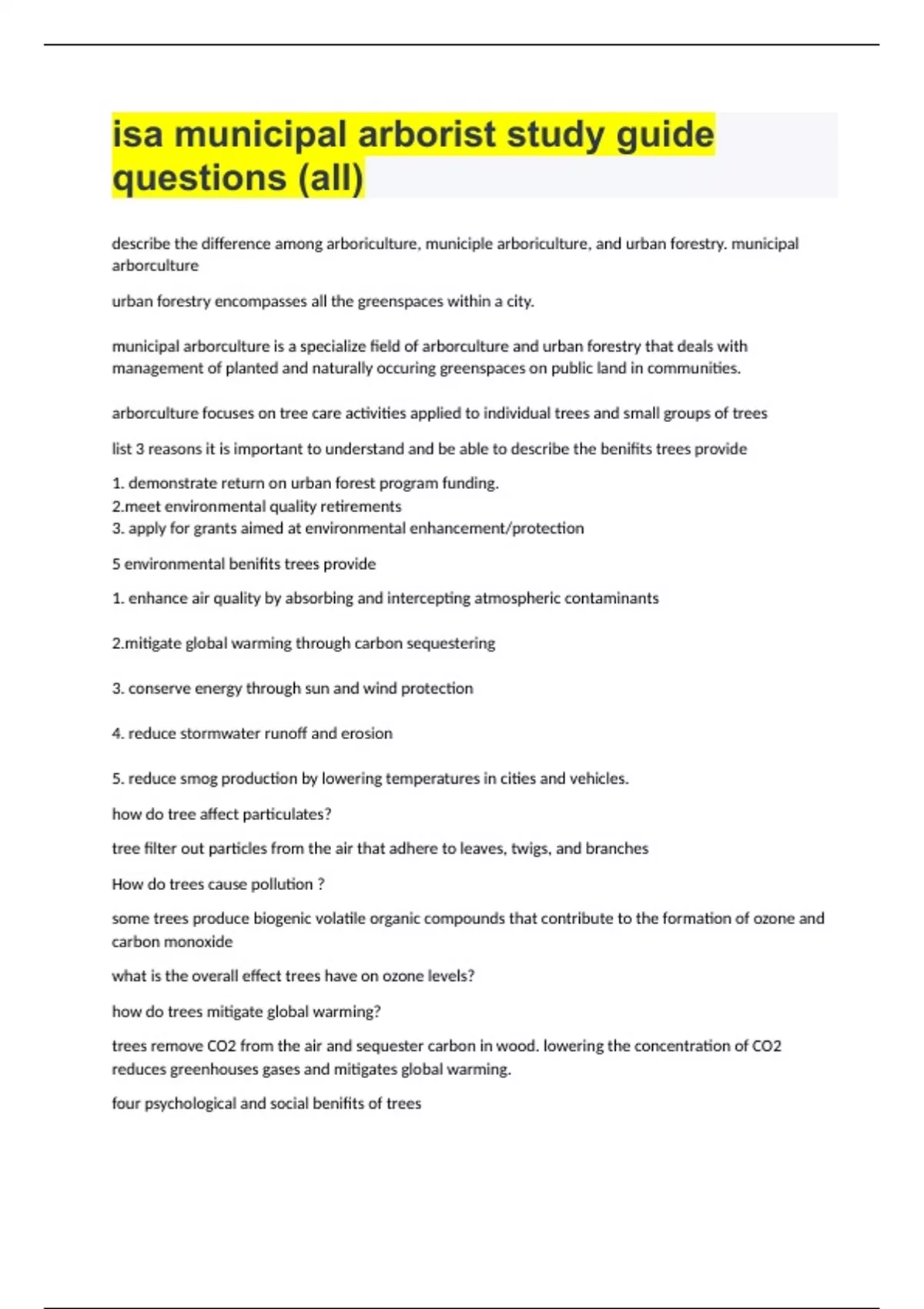 isa municipal arborist study guide questions (all)

describe the difference among arboriculture, municiple arboriculture, and urban forestry. municipal arborculture

urban forestry encompasses all the greenspaces within a city.

municipal arborculture is a specialize field of arborculture and urban forestry that deals with management of planted and naturally occuring greenspaces on public land in communities.

arborculture focuses on tree care activities applied to individual trees and small groups of trees

list 3 reasons it is important to understand and be able to describe the benifits trees provide

1. demonstrate return on urban forest program funding.
2.meet environmental quality retirements
3. apply for grants aimed at environmental enhancement/protection

5 environmental benifits trees provide

1. enhance air quality by absorbing and intercepting atmospheric contaminants

2.mitigate global warming through carbon sequestering

3. conserve energy through sun and wind protection

4. reduce stormwater runoff and erosion

5. reduce smog production by lowering temperatures in cities and vehicles.

how do tree affect particulates?

tree filter out particles from the air that adhere to leaves, twigs, and branches

How do trees cause pollution ?

some trees produce biogenic volatile organic compounds that contribute to the formation of ozone and carbon monoxide

what is the overall effect trees have on ozone levels?

how do trees mitigate global warming?

trees remove CO2 from the air and sequester carbon in wood. lowering the concentration of CO2 reduces greenhouses gases and mitigates global warming.

four psychological and social benifits of trees